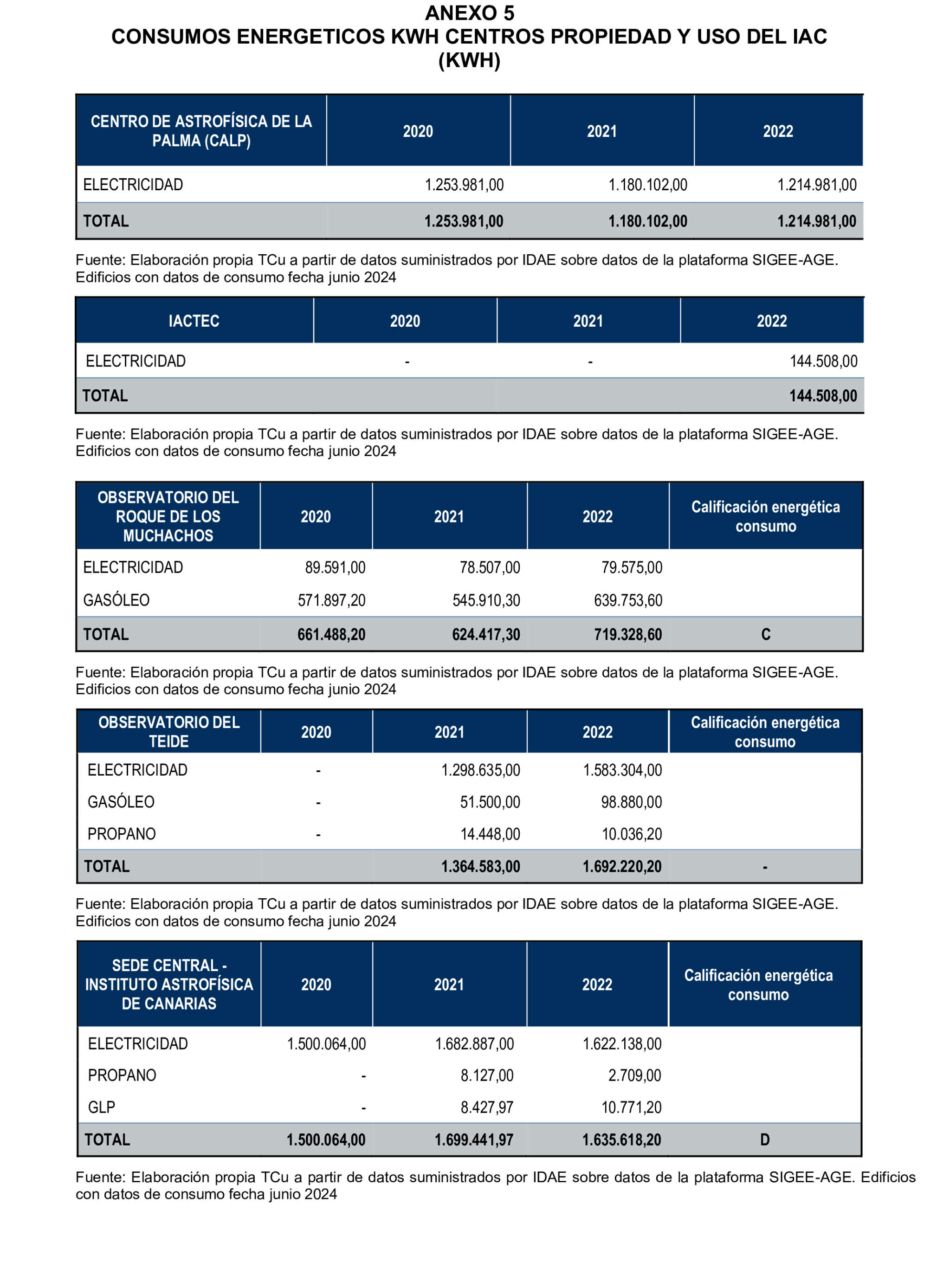 ANEXO 5
CONSUMOS ENERGETICOS KWH CENTROS PROPIEDAD Y USO DEL IAC (KWH)

| CENTRO DE ASTROFÍSICA DE LA PALMA (CALP) | 2020 | 2021 | 2022 |
|---|---|---|---|
| ELECTRICIDAD | 1.253.981,00 | 1.180.102,00 | 1.214.981,00 |
| TOTAL | 1.253.981,00 | 1.180.102,00 | 1.214.981,00 |

Fuente: Elaboración propia TCu a partir de datos suministrados por IDAE sobre datos de la plataforma SIGEE-AGE. Edificios con datos de consumo fecha junio 2024

| IACTEC | 2020 | 2021 | 2022 |
|---|---|---|---|
| ELECTRICIDAD | - | - | 144.508,00 |
| TOTAL | | | 144.508,00 |

Fuente: Elaboración propia TCu a partir de datos suministrados por IDAE sobre datos de la plataforma SIGEE-AGE. Edificios con datos de consumo fecha junio 2024

| OBSERVATORIO DEL ROQUE DE LOS MUCHACHOS | 2020 | 2021 | 2022 | Calificación energética consumo |
|---|---|---|---|---|
| ELECTRICIDAD | 89.591,00 | 78.507,00 | 79.575,00 | |
| GASÓLEO | 571.897,20 | 545.910,30 | 639.753,60 | |
| TOTAL | 661.488,20 | 624.417,30 | 719.328,60 | C |

Fuente: Elaboración propia TCu a partir de datos suministrados por IDAE sobre datos de la plataforma SIGEE-AGE. Edificios con datos de consumo fecha junio 2024

| OBSERVATORIO DEL TEIDE | 2020 | 2021 | 2022 | Calificación energética consumo |
|---|---|---|---|---|
| ELECTRICIDAD | - | 1.298.635,00 | 1.583.304,00 | |
| GASÓLEO | - | 51.500,00 | 98.880,00 | |
| PROPANO | - | 14.448,00 | 10.036,20 | |
| TOTAL | | 1.364.583,00 | 1.692.220,20 | - |

Fuente: Elaboración propia TCu a partir de datos suministrados por IDAE sobre datos de la plataforma SIGEE-AGE. Edificios con datos de consumo fecha junio 2024

| SEDE CENTRAL - INSTITUTO ASTROFÍSICA DE CANARIAS | 2020 | 2021 | 2022 | Calificación energética consumo |
|---|---|---|---|---|
| ELECTRICIDAD | 1.500.064,00 | 1.682.887,00 | 1.622.138,00 | |
| PROPANO | - | 8.127,00 | 2.709,00 | |
| GLP | - | 8.427,97 | 10.771,20 | |
| TOTAL | 1.500.064,00 | 1.699.441,97 | 1.635.618,20 | D |

Fuente: Elaboración propia TCu a partir de datos suministrados por IDAE sobre datos de la plataforma SIGEE-AGE. Edificios con datos de consumo fecha junio 2024